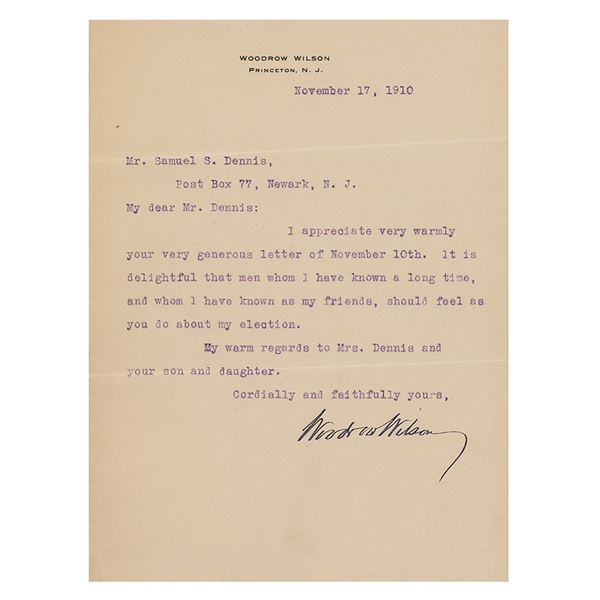 WOODROW WILSON
PRINCETON, N. J.

November 17, 1910

Mr. Samuel S. Dennis,
Post Box 77, Newark, N. J.

My dear Mr. Dennis:

I appreciate very warmly your very generous letter of November 10th. It is delightful that men whom I have known a long time, and whom I have known as my friends, should feel as you do about my election.

My warm regards to Mrs. Dennis and your son and daughter.

Cordially and faithfully yours,

Woodrow Wilson